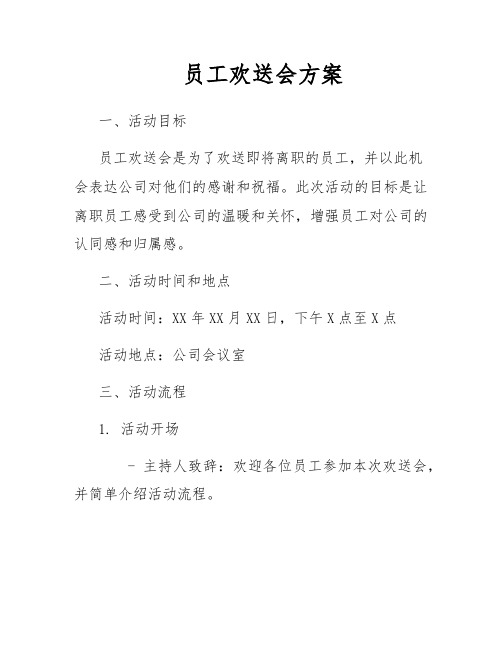 员工欢送会方案

一、活动目标

员工欢送会是为了欢送即将离职的员工，并以此机会表达公司对他们的感谢和祝福。此次活动的目标是让离职员工感受到公司的温暖和关怀，增强员工对公司的认同感和归属感。

二、活动时间和地点

活动时间：XX 年 XX 月 XX 日，下午 X 点至 X 点

活动地点：公司会议室

三、活动流程

1. 活动开场

- 主持人致辞：欢迎各位员工参加本次欢送会，并简单介绍活动流程。